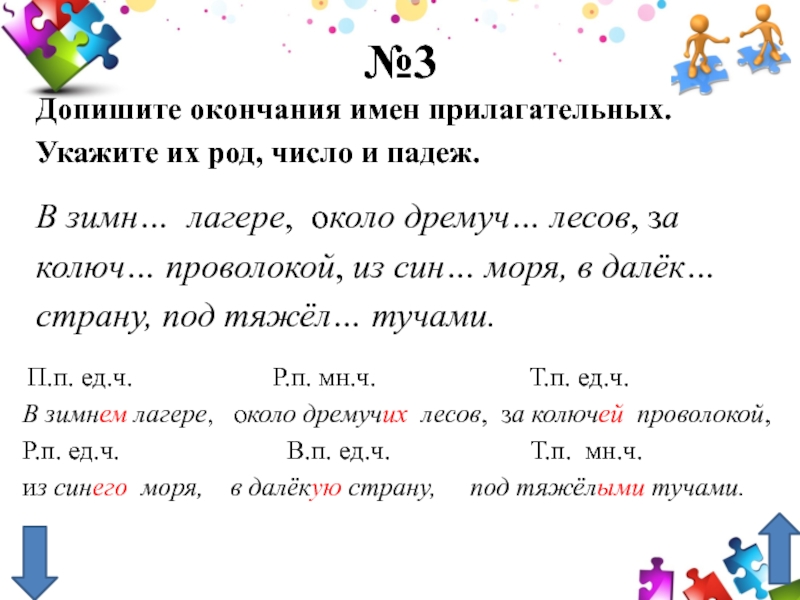 №3

Допишите окончания имен прилагательных. Укажите их род, число и падеж.

В зимн… лагере, около дремуч… лесов, за колюч… проволокой, из син… моря, в далёк… страну, под тяжёл… тучами.

П.п. ед.ч. Р.п. мн.ч. Т.п. ед.ч.
В зимнем лагере, около дремучих лесов, за колючей проволокой,
Р.п. ед.ч. В.п. ед.ч. Т.п. мн.ч.
из синего моря, в далёкую страну, под тяжёлыми тучами.